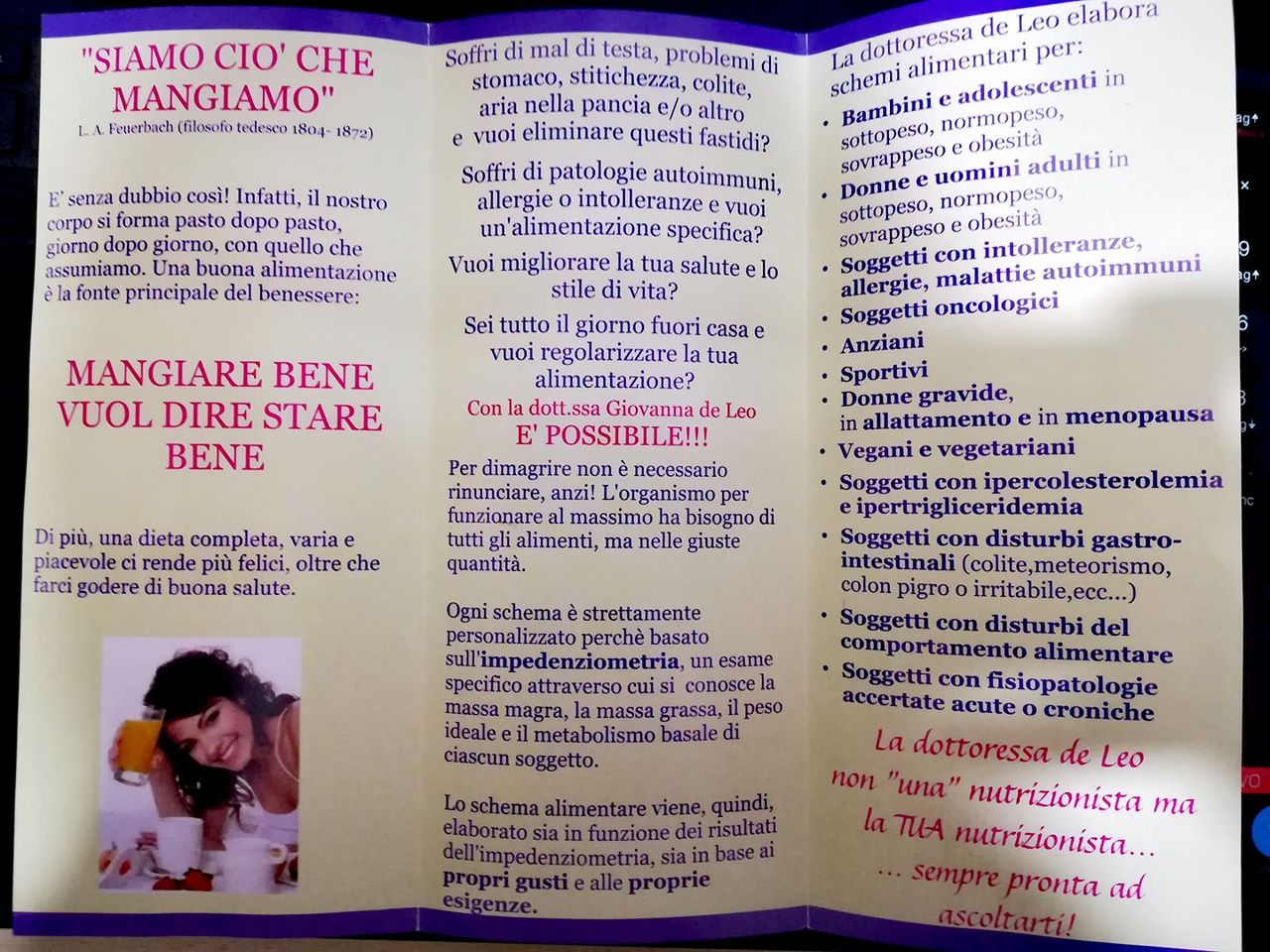 "SIAMO CIO' CHE MANGIAMO"
L. A. Feuerbach (filosofo tedesco 1804- 1872)

E' senza dubbio così! Infatti, il nostro corpo si forma pasto dopo pasto, giorno dopo giorno, con quello che assumiamo. Una buona alimentazione è la fonte principale del benessere:

MANGIARE BENE VUOL DIRE STARE BENE

Di più, una dieta completa, varia e piacevole ci rende più felici, oltre che farci godere di buona salute.

Soffri di mal di testa, problemi di stomaco, stitichezza, colite, aria nella pancia e/o altro e vuoi eliminare questi fastidi?

Soffri di patologie autoimmuni, allergie o intolleranze e vuoi un'alimentazione specifica?

Vuoi migliorare la tua salute e lo stile di vita?

Sei tutto il giorno fuori casa e vuoi regolarizzare la tua alimentazione?

Con la dott.ssa Giovanna de Leo
E' POSSIBILE!!!

Per dimagrire non è necessario rinunciare, anzi! L'organismo per funzionare al massimo ha bisogno di tutti gli alimenti, ma nelle giuste quantità.

Ogni schema è strettamente personalizzato perchè basato sull'impedenziometria, un esame specifico attraverso cui si conosce la massa magra, la massa grassa, il peso ideale e il metabolismo basale di ciascun soggetto.

Lo schema alimentare viene, quindi, elaborato sia in funzione dei risultati dell'impedenziometria, sia in base ai propri gusti e alle proprie esigenze.

La dottoressa de Leo elabora schemi alimentari per:

• Bambini e adolescenti in sottopeso, normopeso, sovrappeso e obesità
• Donne e uomini adulti in sottopeso, normopeso, sovrappeso e obesità
• Soggetti con intolleranze, allergie, malattie autoimmuni
• Soggetti oncologici
• Anziani
• Sportivi
• Donne gravide, in allattamento e in menopausa
• Vegani e vegetariani
• Soggetti con ipercolesterolemia e ipertrigliceridemia
• Soggetti con disturbi gastro-intestinali (colite,meteorismo, colon pigro o irritabile,ecc...)
• Soggetti con disturbi del comportamento alimentare
• Soggetti con fisiopatologie accertate acute o croniche

La dottoressa de Leo non "una" nutrizionista ma la TUA nutrizionista...
... sempre pronta ad ascoltarti!